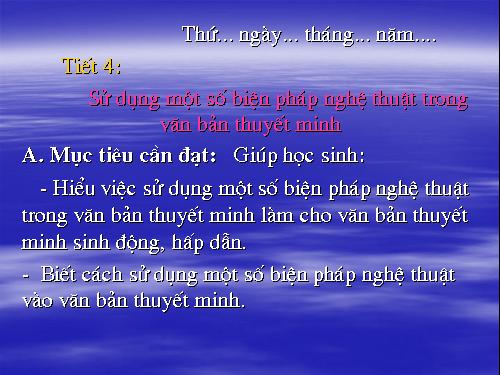 Thứ... ngày... tháng... năm....

Tiết 4:

Sử dụng một số biện pháp nghệ thuật trong văn bản thuyết minh

A. Mục tiêu cần đạt: Giúp học sinh:

- Hiểu việc sử dụng một số biện pháp nghệ thuật trong văn bản thuyết minh làm cho văn bản thuyết minh sinh động, hấp dẫn.

- Biết cách sử dụng một số biện pháp nghệ thuật vào văn bản thuyết minh.